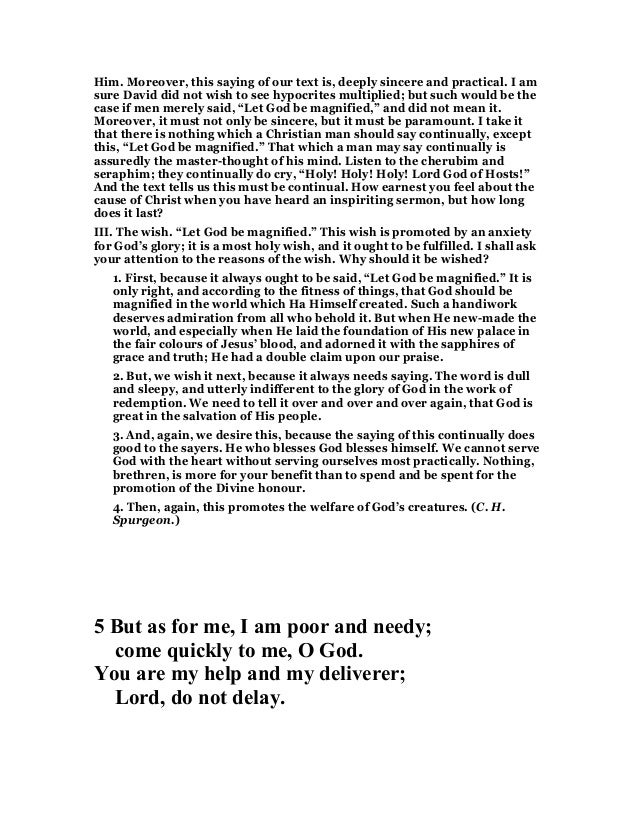 Him. Moreover, this saying of our text is, deeply sincere and practical. I am sure David did not wish to see hypocrites multiplied; but such would be the case if men merely said, “Let God be magnified,” and did not mean it. Moreover, it must not only be sincere, but it must be paramount. I take it that there is nothing which a Christian man should say continually, except this, “Let God be magnified.” That which a man may say continually is assuredly the master-thought of his mind. Listen to the cherubim and seraphim; they continually do cry, “Holy! Holy! Holy! Lord God of Hosts!” And the text tells us this must be continual. How earnest you feel about the cause of Christ when you have heard an inspiriting sermon, but how long does it last?

III. The wish. “Let God be magnified.” This wish is promoted by an anxiety for God’s glory; it is a most holy wish, and it ought to be fulfilled. I shall ask your attention to the reasons of the wish. Why should it be wished?

1. First, because it always ought to be said, “Let God be magnified.” It is only right, and according to the fitness of things, that God should be magnified in the world which Ha Himself created. Such a handiwork deserves admiration from all who behold it. But when He new-made the world, and especially when He laid the foundation of His new palace in the fair colours of Jesus’ blood, and adorned it with the sapphires of grace and truth; He had a double claim upon our praise.

2. But, we wish it next, because it always needs saying. The word is dull and sleepy, and utterly indifferent to the glory of God in the work of redemption. We need to tell it over and over and over again, that God is great in the salvation of His people.

3. And, again, we desire this, because the saying of this continually does good to the sayers. He who blesses God blesses himself. We cannot serve God with the heart without serving ourselves most practically. Nothing, brethren, is more for your benefit than to spend and be spent for the promotion of the Divine honour.

4. Then, again, this promotes the welfare of God’s creatures. (C. H. Spurgeon.)

5 But as for me, I am poor and needy;
come quickly to me, O God.
You are my help and my deliverer;
Lord, do not delay.